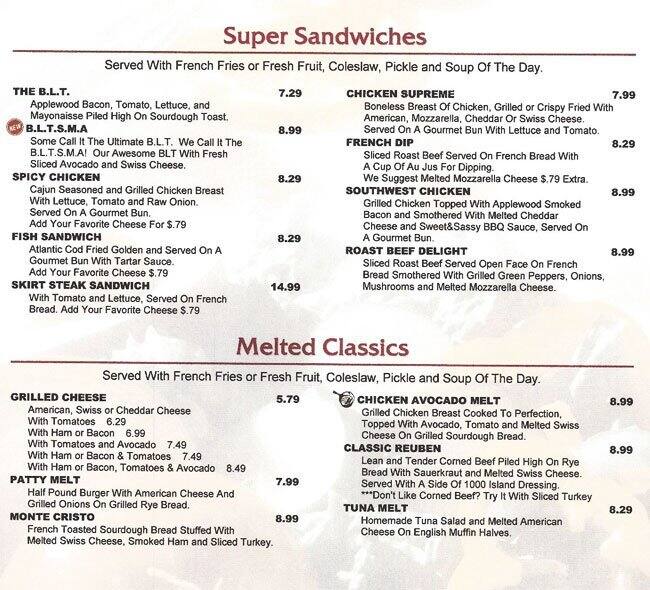 Super Sandwiches

Served With French Fries or Fresh Fruit, Coleslaw, Pickle and Soup Of The Day.

THE B.L.T. 7.29
Applewood Bacon, Tomato, Lettuce, and Mayonaisse Piled High On Sourdough Toast.

NEW B.L.T.S.M.A 8.99
Some Call It The Ultimate B.L.T. We Call It The B.L.T.S.M.A! Our Awesome BLT With Fresh Sliced Avocado and Swiss Cheese.

SPICY CHICKEN 8.29
Cajun Seasoned and Grilled Chicken Breast With Lettuce, Tomato and Raw Onion. Served On A Gourmet Bun. Add Your Favorite Cheese For $.79

FISH SANDWICH 8.29
Atlantic Cod Fried Golden and Served On A Gourmet Bun With Tartar Sauce. Add Your Favorite Cheese $.79

SKIRT STEAK SANDWICH 14.99
With Tomato and Lettuce, Served On French Bread. Add Your Favorite Cheese $.79

CHICKEN SUPREME 7.99
Boneless Breast Of Chicken, Grilled or Crispy Fried With American, Mozzarella, Cheddar Or Swiss Cheese. Served On A Gourmet Bun With Lettuce and Tomato.

FRENCH DIP 8.29
Sliced Roast Beef Served On French Bread With A Cup Of Au Jus For Dipping. We Suggest Melted Mozzarella Cheese $.79 Extra.

SOUTHWEST CHICKEN 8.99
Grilled Chicken Topped With Applewood Smoked Bacon and Smothered With Melted Cheddar Cheese and Sweet&Sassy BBQ Sauce, Served On A Gourmet Bun.

ROAST BEEF DELIGHT 8.99
Sliced Roast Beef Served Open Face On French Bread Smothered With Grilled Green Peppers, Onions, Mushrooms and Melted Mozzarella Cheese.

Melted Classics

Served With French Fries or Fresh Fruit, Coleslaw, Pickle and Soup Of The Day.

GRILLED CHEESE 5.79
American, Swiss or Cheddar Cheese
With Tomatoes 6.29
With Ham or Bacon 6.99
With Tomatoes and Avocado 7.49
With Ham or Bacon & Tomatoes 7.49
With Ham or Bacon, Tomatoes & Avocado 8.49

PATTY MELT 7.99
Half Pound Burger With American Cheese And Grilled Onions On Grilled Rye Bread.

MONTE CRISTO 8.99
French Toasted Sourdough Bread Stuffed With Melted Swiss Cheese, Smoked Ham and Sliced Turkey.

CHICKEN AVOCADO MELT 8.99
Grilled Chicken Breast Cooked To Perfection, Topped With Avocado, Tomato and Melted Swiss Cheese On Grilled Sourdough Bread.

CLASSIC REUBEN 8.99
Lean and Tender Corned Beef Piled High On Rye Bread With Sauerkraut and Melted Swiss Cheese. Served With A Side Of 1000 Island Dressing. ***Don't Like Corned Beef? Try It With Sliced Turkey

TUNA MELT 8.29
Homemade Tuna Salad and Melted American Cheese On English Muffin Halves.